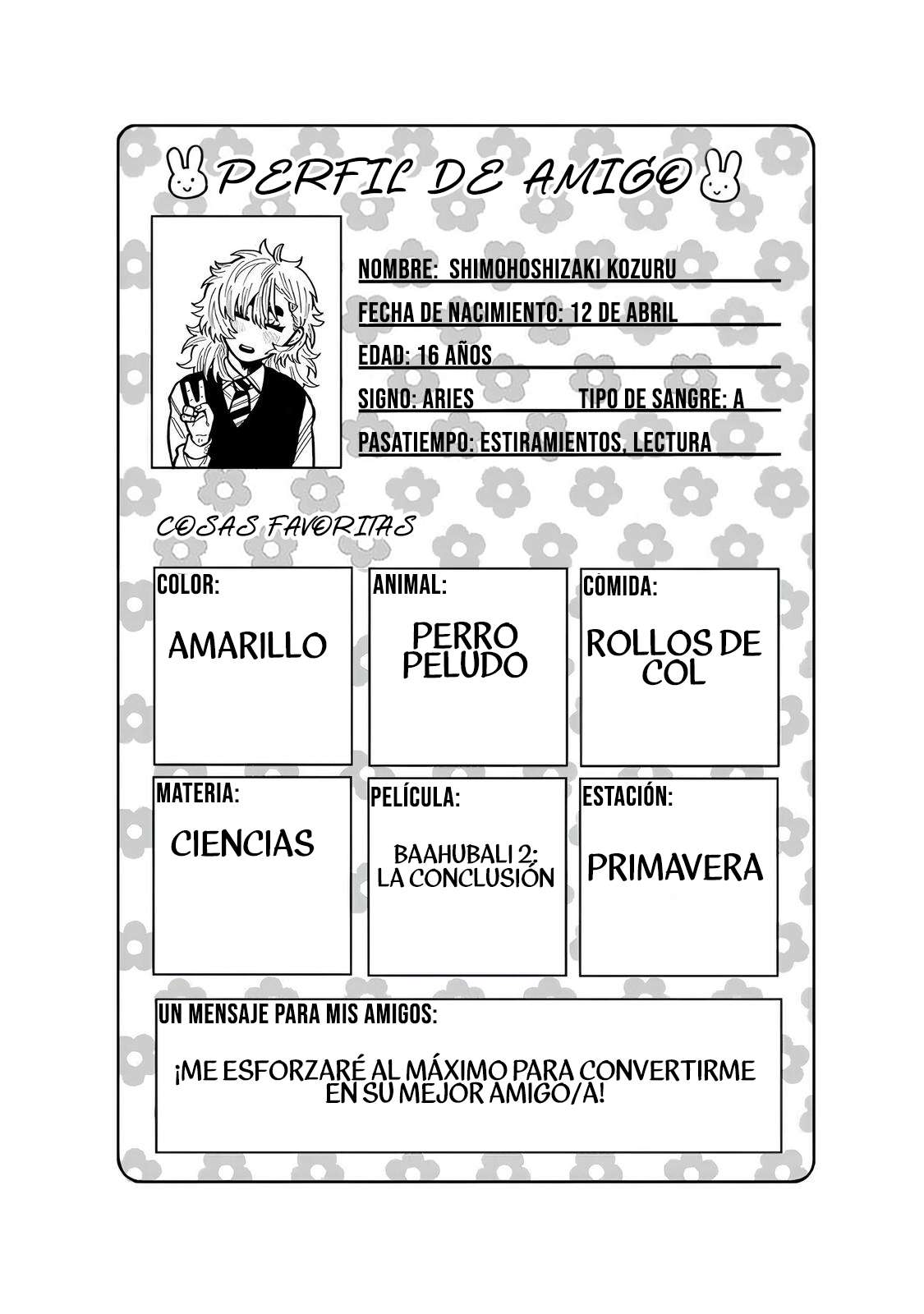 PERFIL DE AMIGO

NOMBRE: SHIMOHOSHIZAKI KOZURU

FECHA DE NACIMIENTO: 12 DE ABRIL

EDAD: 16 AÑOS

SIGNO: ARIES TIPO DE SANGRE: A

PASATIEMPO: ESTIRAMIENTOS, LECTURA

COSAS FAVORITAS

COLOR:
AMARILLO

ANIMAL:
PERRO PELUDO

COMIDA:
ROLLOS DE COL

MATERIA:
CIENCIAS

PELÍCULA:
BAAHUBALI 2: LA CONCLUSIÓN

ESTACIÓN:
PRIMAVERA

UN MENSAJE PARA MIS AMIGOS:

¡ME ESFORZARÉ AL MÁXIMO PARA CONVERTIRME EN SU MEJOR AMIGO/A!